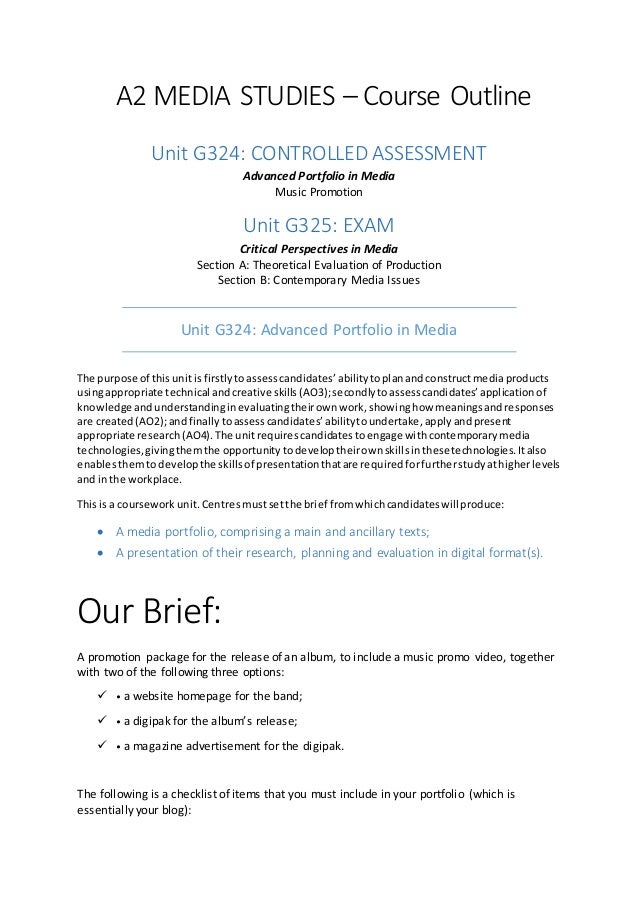 A2 MEDIA STUDIES – Course Outline

Unit G324: CONTROLLED ASSESSMENT

Advanced Portfolio in Media
Music Promotion

Unit G325: EXAM

Critical Perspectives in Media
Section A: Theoretical Evaluation of Production
Section B: Contemporary Media Issues

Unit G324: Advanced Portfolio in Media

The purpose of this unit is firstly to assess candidates' ability to plan and construct media products using appropriate technical and creative skills (AO3); secondly to assess candidates' application of knowledge and understanding in evaluating their own work, showing how meanings and responses are created (AO2); and finally to assess candidates' ability to undertake, apply and present appropriate research (AO4). The unit requires candidates to engage with contemporary media technologies, giving them the opportunity to develop their own skills in these technologies. It also enables them to develop the skills of presentation that are required for further study at higher levels and in the workplace.

This is a coursework unit. Centres must set the brief from which candidates will produce:

• A media portfolio, comprising a main and ancillary texts;
• A presentation of their research, planning and evaluation in digital format(s).

Our Brief:

A promotion package for the release of an album, to include a music promo video, together with two of the following three options:

✓ • a website homepage for the band;
✓ • a digipak for the album's release;
✓ • a magazine advertisement for the digipak.

The following is a checklist of items that you must include in your portfolio (which is essentially your blog):